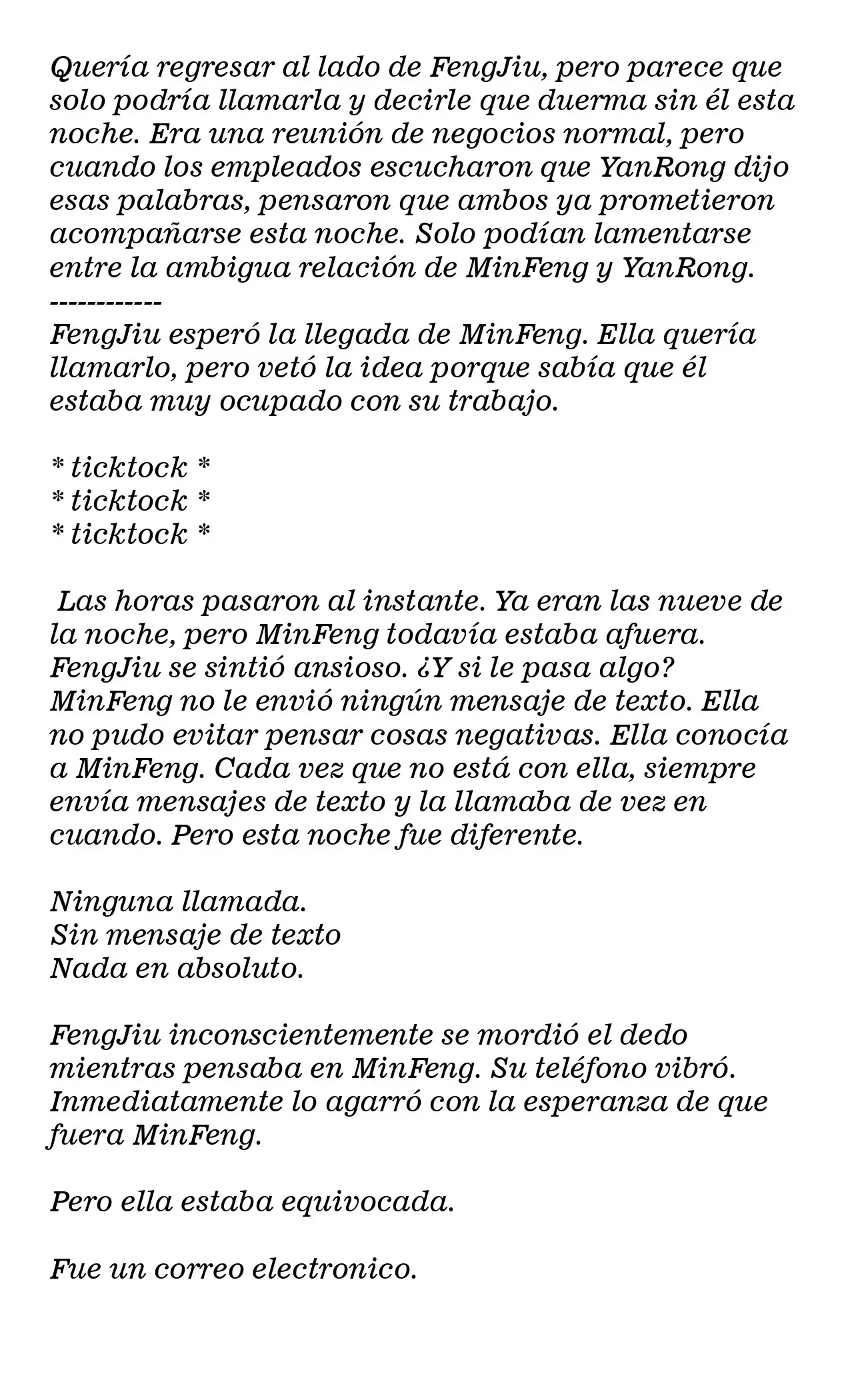 Quería regresar al lado de FengJiu, pero parece que solo podría llamarla y decirle que duerma sin él esta noche. Era una reunión de negocios normal, pero cuando los empleados escucharon que YanRong dijo esas palabras, pensaron que ambos ya prometieron acompañarse esta noche. Solo podían lamentarse entre la ambigua relación de MinFeng y YanRong.
------------
FengJiu esperó la llegada de MinFeng. Ella quería llamarlo, pero vetó la idea porque sabía que él estaba muy ocupado con su trabajo.

* ticktock *
* ticktock *
* ticktock *

Las horas pasaron al instante. Ya eran las nueve de la noche, pero MinFeng todavía estaba afuera. FengJiu se sintió ansioso. ¿Y si le pasa algo? MinFeng no le envió ningún mensaje de texto. Ella no pudo evitar pensar cosas negativas. Ella conocía a MinFeng. Cada vez que no está con ella, siempre envía mensajes de texto y la llamaba de vez en cuando. Pero esta noche fue diferente.

Ninguna llamada.
Sin mensaje de texto
Nada en absoluto.

FengJiu inconscientemente se mordió el dedo mientras pensaba en MinFeng. Su teléfono vibró. Inmediatamente lo agarró con la esperanza de que fuera MinFeng.

Pero ella estaba equivocada.

Fue un correo electronico.